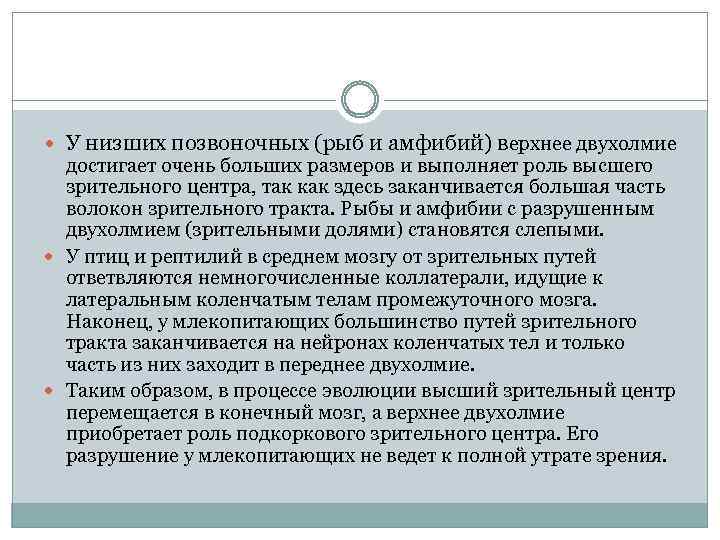 У низших позвоночных (рыб и амфибий) верхнее двухолмие достигает очень больших размеров и выполняет роль высшего зрительного центра, так как здесь заканчивается большая часть волокон зрительного тракта. Рыбы и амфибии с разрушенным двухолмием (зрительными долями) становятся слепыми.

У птиц и рептилий в среднем мозгу от зрительных путей ответвляются немногочисленные коллатерали, идущие к латеральным коленчатым телам промежуточного мозга. Наконец, у млекопитающих большинство путей зрительного тракта заканчивается на нейронах коленчатых тел и только часть из них заходит в переднее двухолмие.

Таким образом, в процессе эволюции высший зрительный центр перемещается в конечный мозг, а верхнее двухолмие приобретает роль подкоркового зрительного центра. Его разрушение у млекопитающих не ведет к полной утрате зрения.